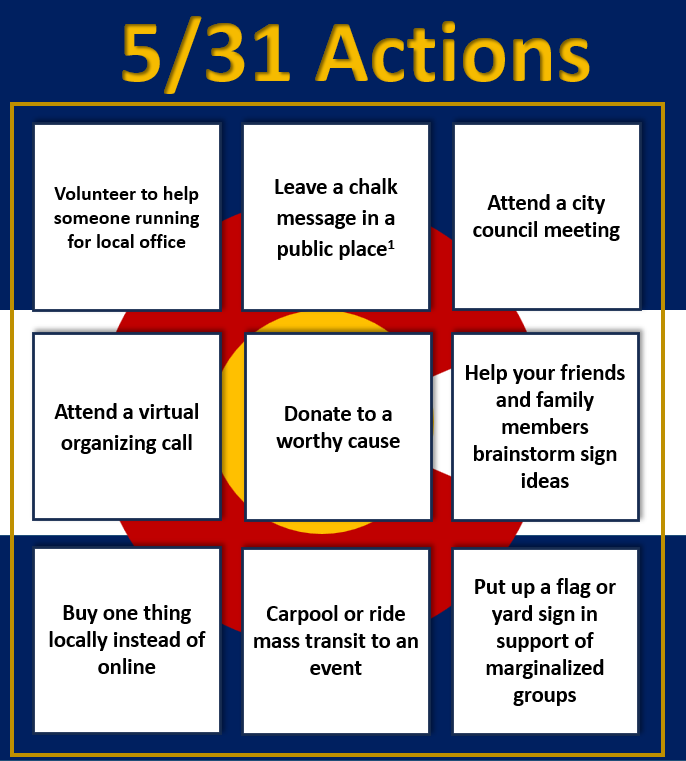 5/31 Actions

Volunteer to help someone running for local office

Leave a chalk message in a public place$^{1}$

Attend a city council meeting

Attend a virtual organizing call

Donate to a worthy cause

Help your friends and family members brainstorm sign ideas

Buy one thing locally instead of online

Carpool or ride mass transit to an event

Put up a flag or yard sign in support of marginalized groups